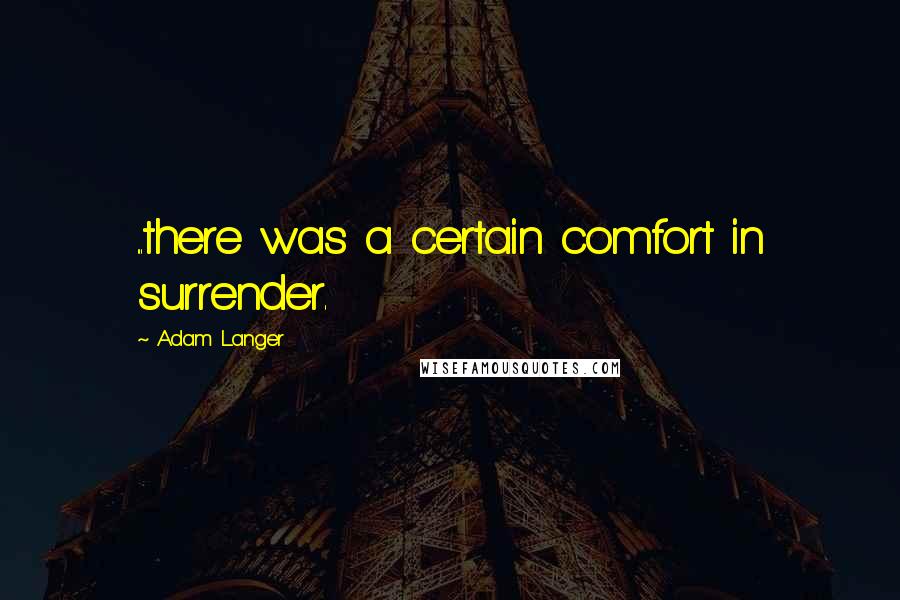 ...there was a certain comfort in surrender.

~ Adam Langer

WISEFAMOUSQUOTES.COM